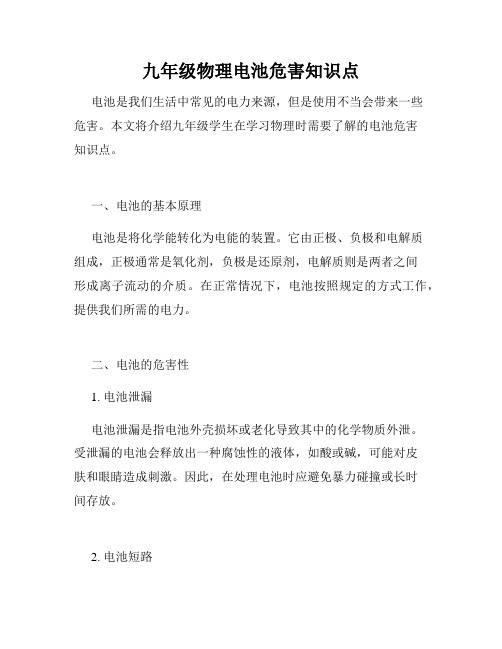 九年级物理电池危害知识点

电池是我们生活中常见的电力来源，但是使用不当会带来一些危害。本文将介绍九年级学生在学习物理时需要了解的电池危害知识点。

一、电池的基本原理

电池是将化学能转化为电能的装置。它由正极、负极和电解质组成，正极通常是氧化剂，负极是还原剂，电解质则是两者之间形成离子流动的介质。在正常情况下，电池按照规定的方式工作，提供我们所需的电力。

二、电池的危害性

1. 电池泄漏

电池泄漏是指电池外壳损坏或老化导致其中的化学物质外泄。受泄漏的电池会释放出一种腐蚀性的液体，如酸或碱，可能对皮肤和眼睛造成刺激。因此，在处理电池时应避免暴力碰撞或长时间存放。

2. 电池短路